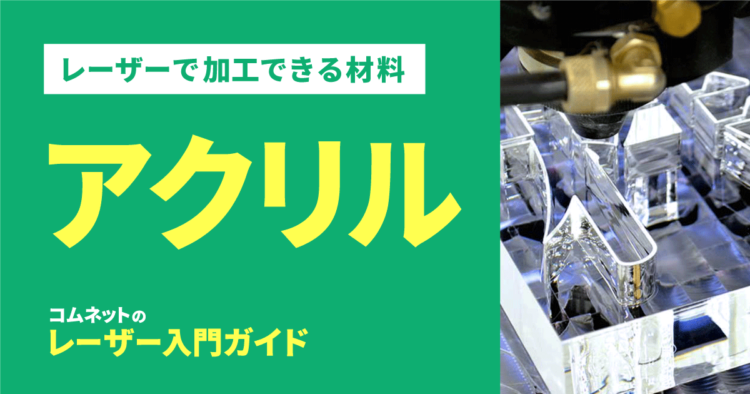 レーザーで加工できる材料

アクリル

コムネットの
レーザー入門ガイド